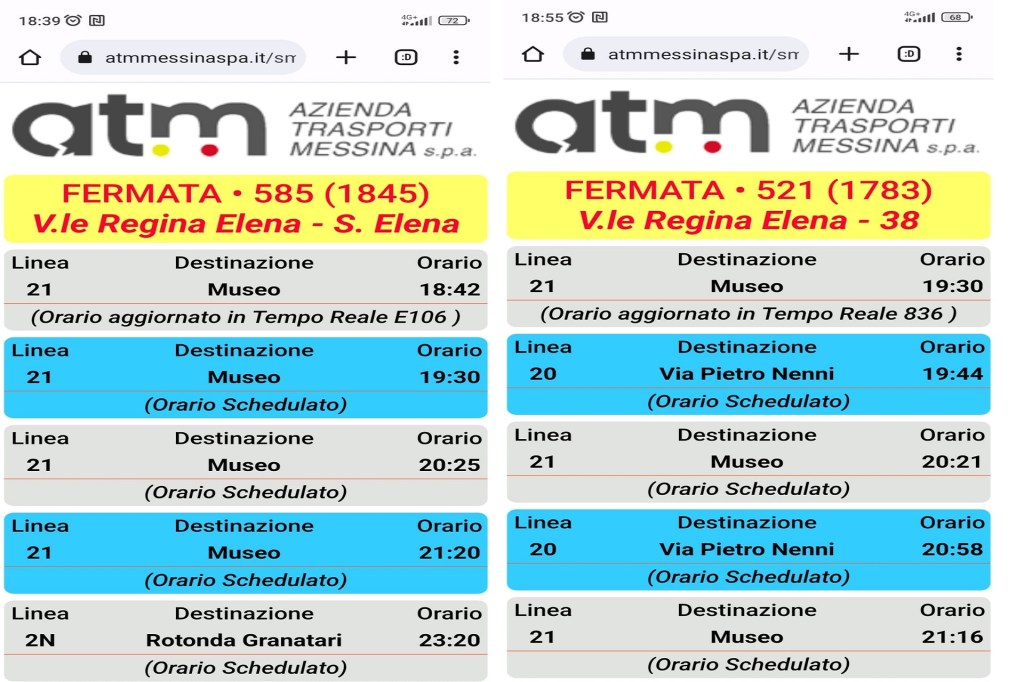 18:39

4G+ 72

atmmessinaspa.it/sm

:D

atm AZIENDA TRASPORTI MESSINA s.p.a.

FERMATA • 585 (1845)
V.le Regina Elena - S. Elena

| Linea | Destinazione | Orario |
|---|---|---|
| 21 | Museo | 18:42 |

(Orario aggiornato in Tempo Reale E106 )

| Linea | Destinazione | Orario |
|---|---|---|
| 21 | Museo | 19:30 |

(Orario Schedulato)

| Linea | Destinazione | Orario |
|---|---|---|
| 21 | Museo | 20:25 |

(Orario Schedulato)

| Linea | Destinazione | Orario |
|---|---|---|
| 21 | Museo | 21:20 |

(Orario Schedulato)

| Linea | Destinazione | Orario |
|---|---|---|
| 2N | Rotonda Granatari | 23:20 |

(Orario Schedulato)

18:55

4G+ 68

atmmessinaspa.it/sm

:D

atm AZIENDA TRASPORTI MESSINA s.p.a.

FERMATA • 521 (1783)
V.le Regina Elena - 38

| Linea | Destinazione | Orario |
|---|---|---|
| 21 | Museo | 19:30 |

(Orario aggiornato in Tempo Reale 836 )

| Linea | Destinazione | Orario |
|---|---|---|
| 20 | Via Pietro Nenni | 19:44 |

(Orario Schedulato)

| Linea | Destinazione | Orario |
|---|---|---|
| 21 | Museo | 20:21 |

(Orario Schedulato)

| Linea | Destinazione | Orario |
|---|---|---|
| 20 | Via Pietro Nenni | 20:58 |

(Orario Schedulato)

| Linea | Destinazione | Orario |
|---|---|---|
| 21 | Museo | 21:16 |

(Orario Schedulato)